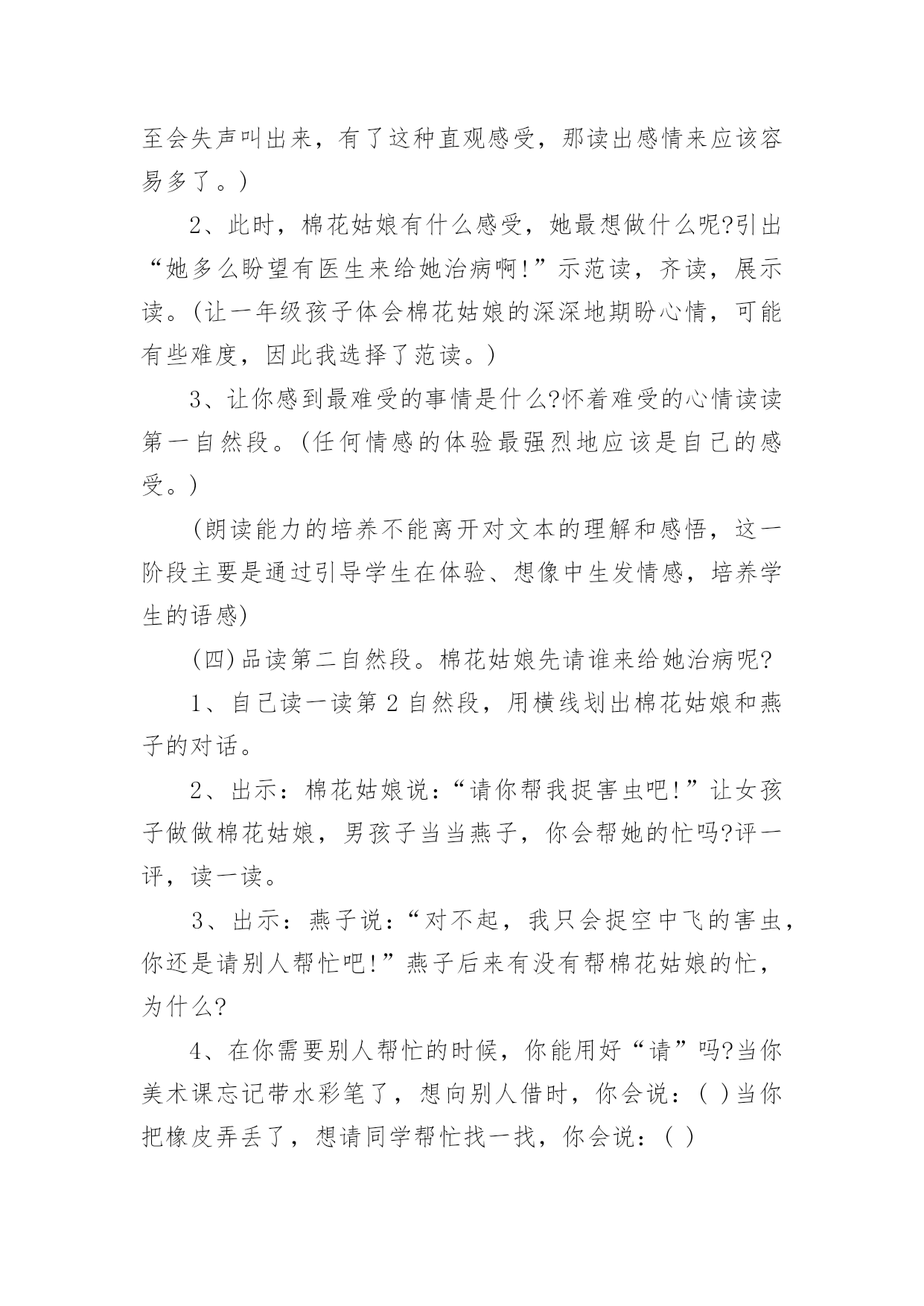 至会失声叫出来，有了这种直观感受，那读出感情来应该容易多了。)

2、此时，棉花姑娘有什么感受，她最想做什么呢?引出“她多么盼望有医生来给她治病啊!”示范读，齐读，展示读。(让一年级孩子体会棉花姑娘的深深地期盼心情，可能有些难度，因此我选择了范读。)

3、让你感到最难受的事情是什么?怀着难受的心情读读第一自然段。(任何情感的体验最强烈地应该是自己的感受。)

(朗读能力的培养不能离开对文本的理解和感悟，这一阶段主要是通过引导学生在体验、想像中生发情感，培养学生的语感)

(四)品读第二自然段。棉花姑娘先请谁来给她治病呢?

1、自己读一读第 2 自然段，用横线划出棉花姑娘和燕子的对话。

2、出示：棉花姑娘说：“请你帮我捉害虫吧!”让女孩子做做棉花姑娘，男孩子当当燕子，你会帮她的忙吗?评一评，读一读。

3、出示：燕子说：“对不起，我只会捉空中飞的害虫，你还是请别人帮忙吧!”燕子后来有没有帮棉花姑娘的忙，为什么?

4、在你需要别人帮忙的时候，你能用好“请”吗?当你美术课忘记带水彩笔了，想向别人借时，你会说：( )当你把橡皮弄丢了，想请同学帮忙找一找，你会说：( )